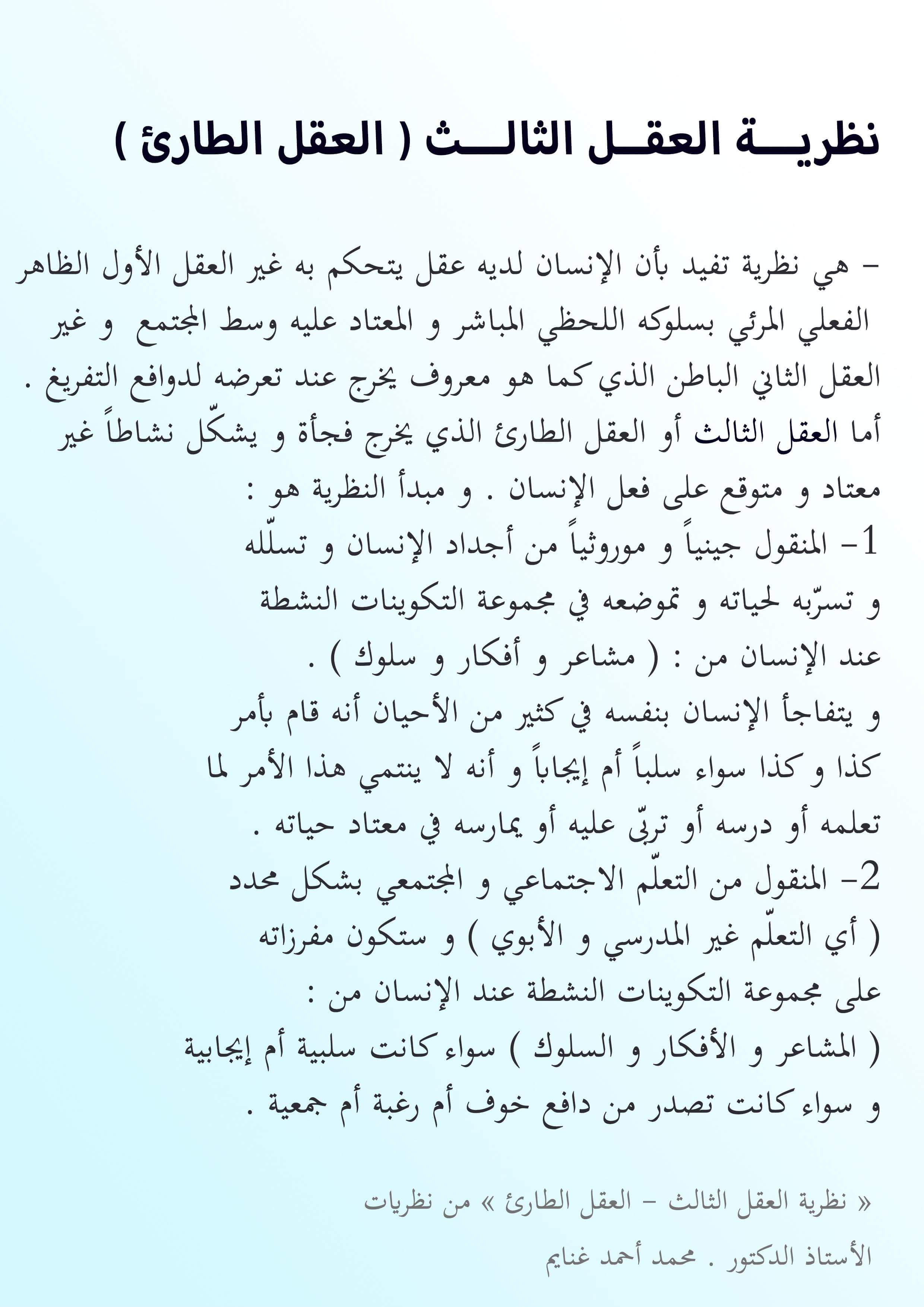 نظريـــة العقــل الثالـــث ( العقل الطارئ )

- هي نظرية تفيد بأن الإنسان لديه عقل يتحكم به غير العقل الأول الظاهر الفعلي المرئي بسلوكه اللحظي المباشر و المعتاد عليه وسط المجتمع و غير العقل الثاني الباطن الذي كما هو معروف يخرج عند تعرضه لدوافع التفريغ .
أما العقل الثالث أو العقل الطارئ الذي يخرج فجأة و يشكّل نشاطاً غير معتاد و متوقع على فعل الإنسان . و مبدأ النظرية هو :
1- المنقول جينياً و موروثياً من أجداد الإنسان و تسلّله و تسرّبه لحياته و تموضعه في مجموعة التكوينات النشطة عند الإنسان من : ( مشاعر و أفكار و سلوك ) .
و يتفاجأ الإنسان بنفسه في كثير من الأحيان أنه قام بأمر كذا و كذا سواء سلباً أم إيجاباً و أنه لا ينتمي هذا الأمر لما تعلمه أو درسه أو تربّى عليه أو يمارسه في معتاد حياته .
2- المنقول من التعلّم الاجتماعي و المجتمعي بشكل محدد ( أي التعلّم غير المدرسي و الأبوي ) و ستكون مفرزاته على مجموعة التكوينات النشطة عند الإنسان من :
( المشاعر و الأفكار و السلوك ) سواء كانت سلبية أم إيجابية و سواء كانت تصدر من دافع خوف أم رغبة أم جمعية .

« نظرية العقل الثالث - العقل الطارئ » من نظريات الأستاذ الدكتور . محمد أحمد غنايم